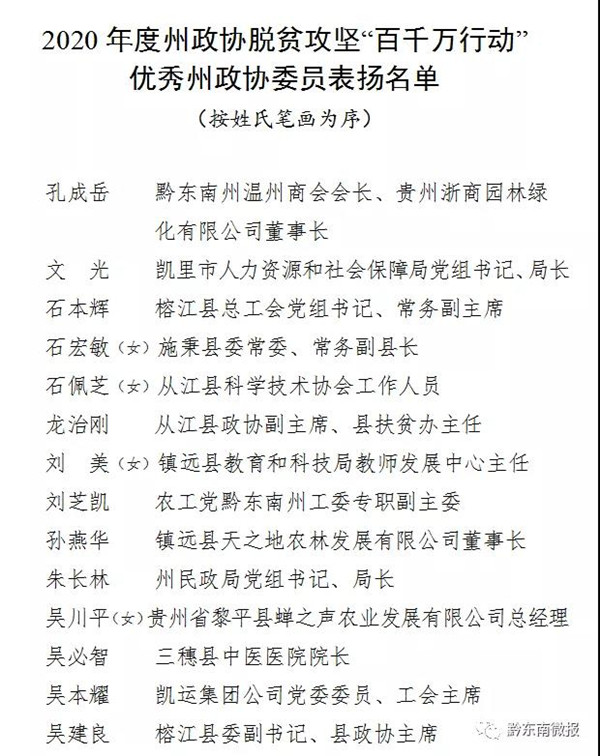 2020 年度州政协脱贫攻坚“百千万行动”
优秀州政协委员表扬名单

（按姓氏笔画为序）

孔成岳　黔东南州温州商会会长、贵州浙商园林绿化有限公司董事长
文　光　凯里市人力资源和社会保障局党组书记、局长
石本辉　榕江县总工会党组书记、常务副主席
石宏敏（女）施秉县委常委、常务副县长
石佩芝（女）从江县科学技术协会工作人员
龙治刚　从江县政协副主席、县扶贫办主任
刘　美（女）镇远县教育和科技局教师发展中心主任
刘芝凯　农工党黔东南州工委专职副主委
孙燕华　镇远县天之地农林发展有限公司董事长
朱长林　州民政局党组书记、局长
吴川平（女）贵州省黎平县蝉之声农业发展有限公司总经理
吴必智　三穗县中医医院院长
吴本耀　凯运集团公司党委委员、工会主席
吴建良　榕江县委副书记、县政协主席

黔东南微报